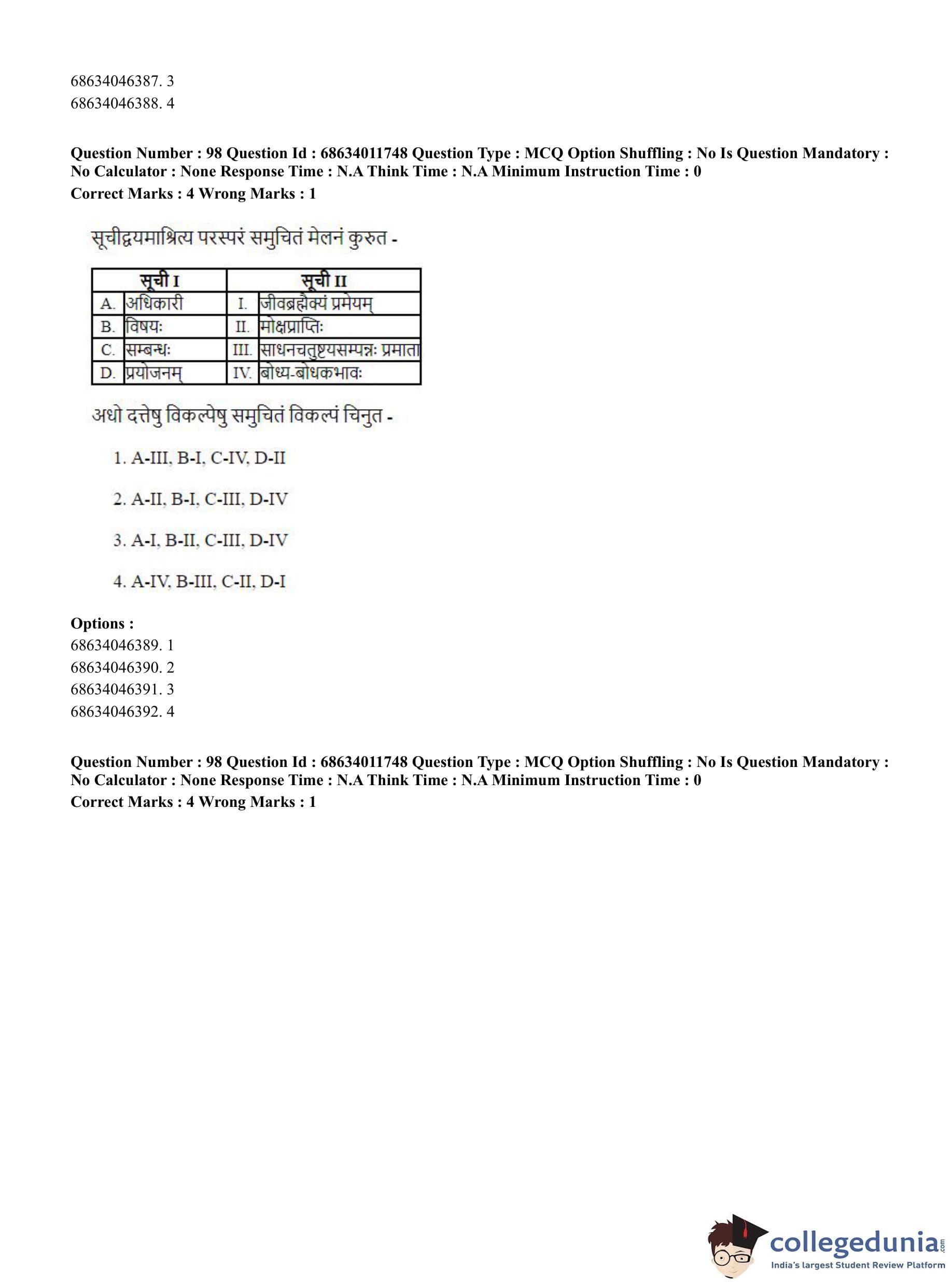 68634046387. 3
68634046388. 4

**Question Number : 98 Question Id : 68634011748 Question Type : MCQ Option Shuffling : No Is Question Mandatory : No Calculator : None Response Time : N.A Think Time : N.A Minimum Instruction Time : 0**
**Correct Marks : 4 Wrong Marks : 1**

सूचीद्वयमाश्रित्य परस्परं समुचितं मेलनं कुरुत -

| | सूची I | | सूची II |
|---|---|---|---|
| A. | अधिकारी | I. | जीवब्रह्मैक्यं प्रमेयम् |
| B. | विषयः | II. | मोक्षप्राप्तिः |
| C. | सम्बन्धः | III. | साधनचतुष्टयसम्पन्नः प्रमाता |
| D. | प्रयोजनम् | IV. | बोध्य-बोधकभावः |

अधो दत्तेषु विकल्पेषु समुचितं विकल्पं चिनुत -

1. A-III, B-I, C-IV, D-II
2. A-II, B-I, C-III, D-IV
3. A-I, B-II, C-III, D-IV
4. A-IV, B-III, C-II, D-I

**Options :**
68634046389. 1
68634046390. 2
68634046391. 3
68634046392. 4

**Question Number : 98 Question Id : 68634011748 Question Type : MCQ Option Shuffling : No Is Question Mandatory : No Calculator : None Response Time : N.A Think Time : N.A Minimum Instruction Time : 0**
**Correct Marks : 4 Wrong Marks : 1**

collegedunia.com
India's largest Student Review Platform